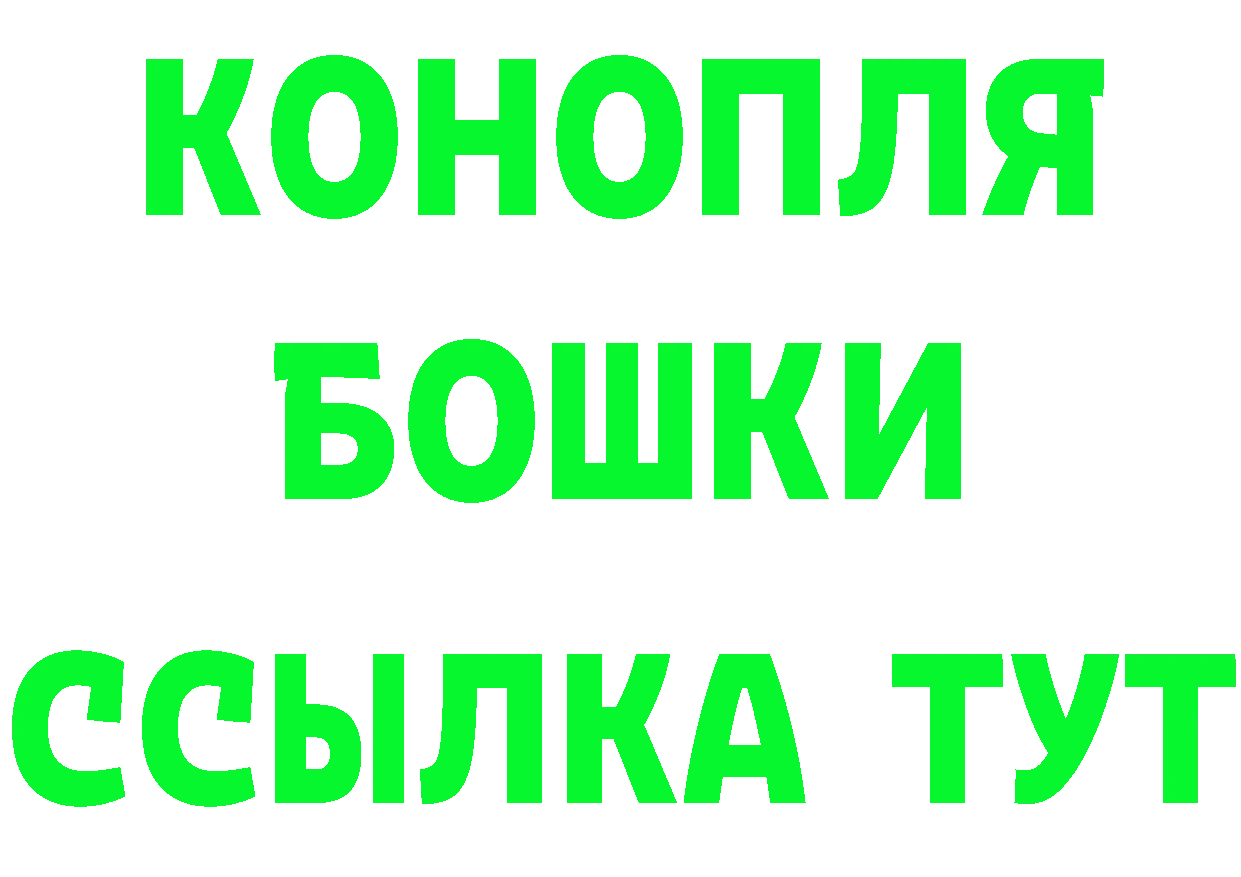 КОНОПЛЯ
БОШКИ
ССЫЛКА ТУТ